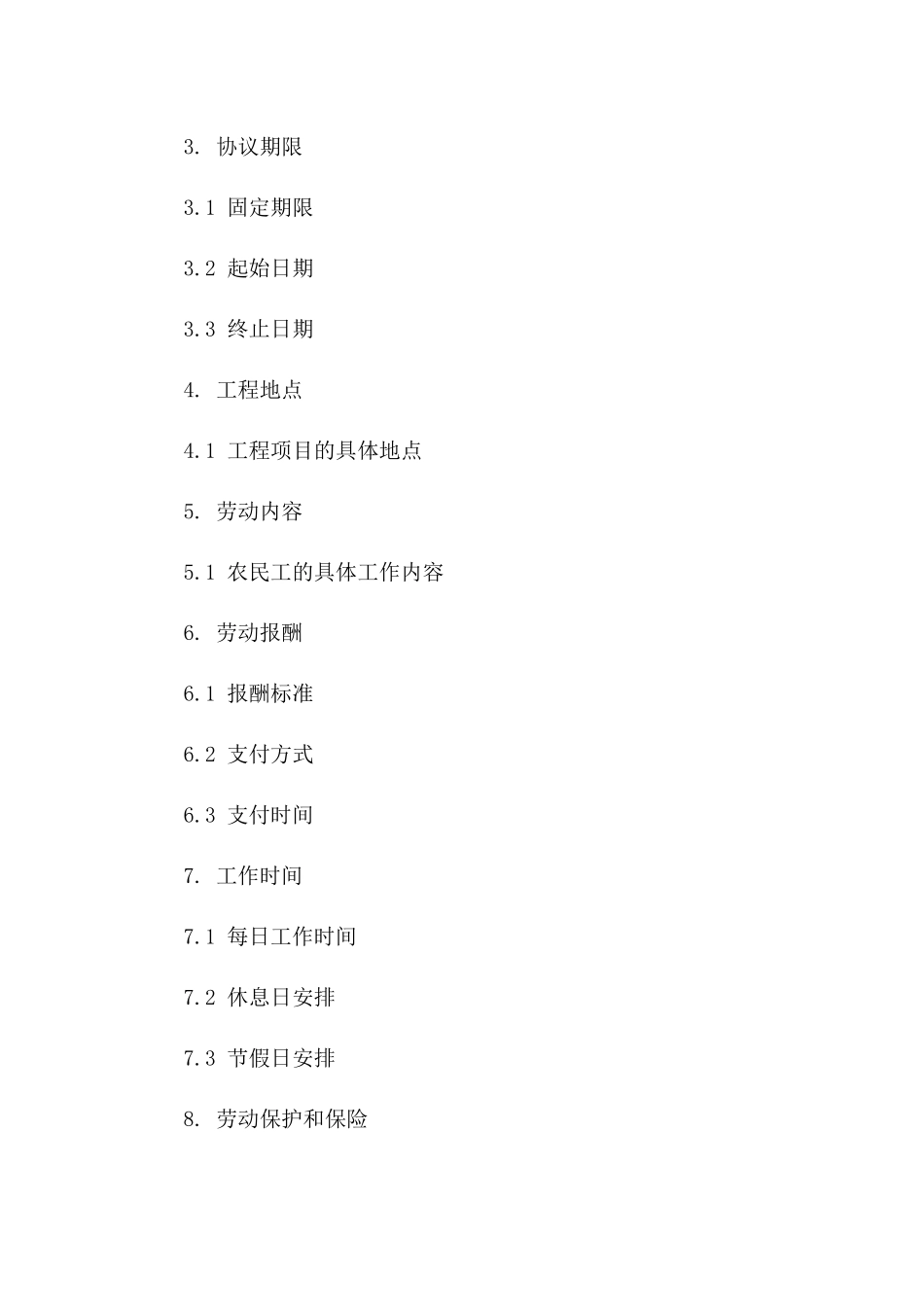 3. 协议期限

3.1 固定期限

3.2 起始日期

3.3 终止日期

4. 工程地点

4.1 工程项目的具体地点

5. 劳动内容

5.1 农民工的具体工作内容

6. 劳动报酬

6.1 报酬标准

6.2 支付方式

6.3 支付时间

7. 工作时间

7.1 每日工作时间

7.2 休息日安排

7.3 节假日安排

8. 劳动保护和保险